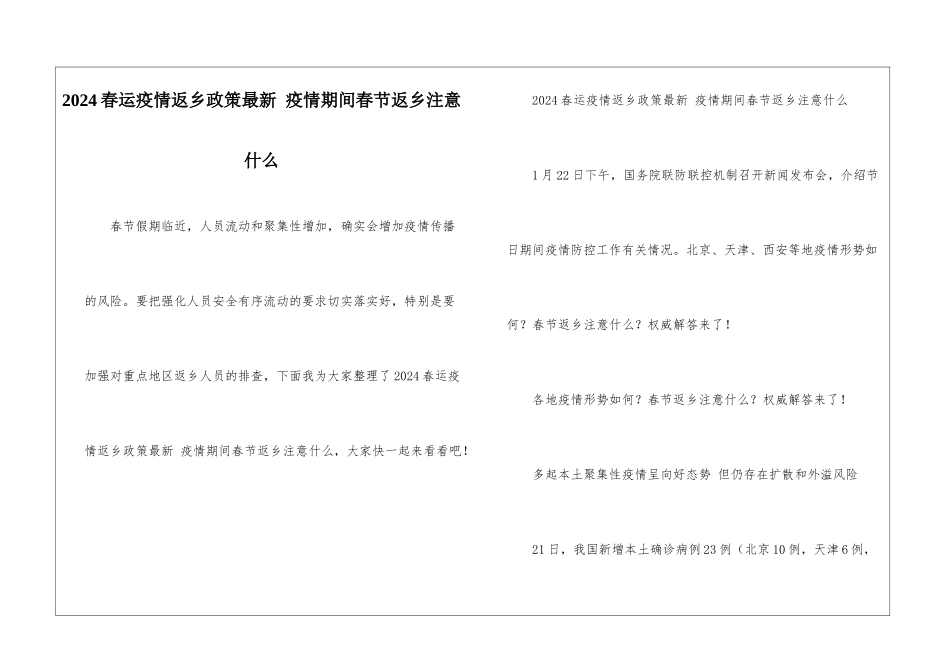 2024春运疫情返乡政策最新 疫情期间春节返乡注意什么

春节假期临近，人员流动和聚集性增加，确实会增加疫情传播的风险。要把强化人员安全有序流动的要求切实落实好，特别是要加强对重点地区返乡人员的排查，下面我为大家整理了2024春运疫情返乡政策最新 疫情期间春节返乡注意什么，大家快一起来看看吧！

2024春运疫情返乡政策最新 疫情期间春节返乡注意什么

1月22日下午，国务院联防联控机制召开新闻发布会，介绍节日期间疫情防控工作有关情况。北京、天津、西安等地疫情形势如何？春节返乡注意什么？权威解答来了！

各地疫情形势如何？春节返乡注意什么？权威解答来了！

多起本土聚集性疫情呈向好态势 但仍存在扩散和外溢风险

21日，我国新增本土确诊病例23例（北京10例，天津6例，